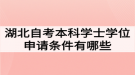 湖北自考本科学士学位申请条件有哪些